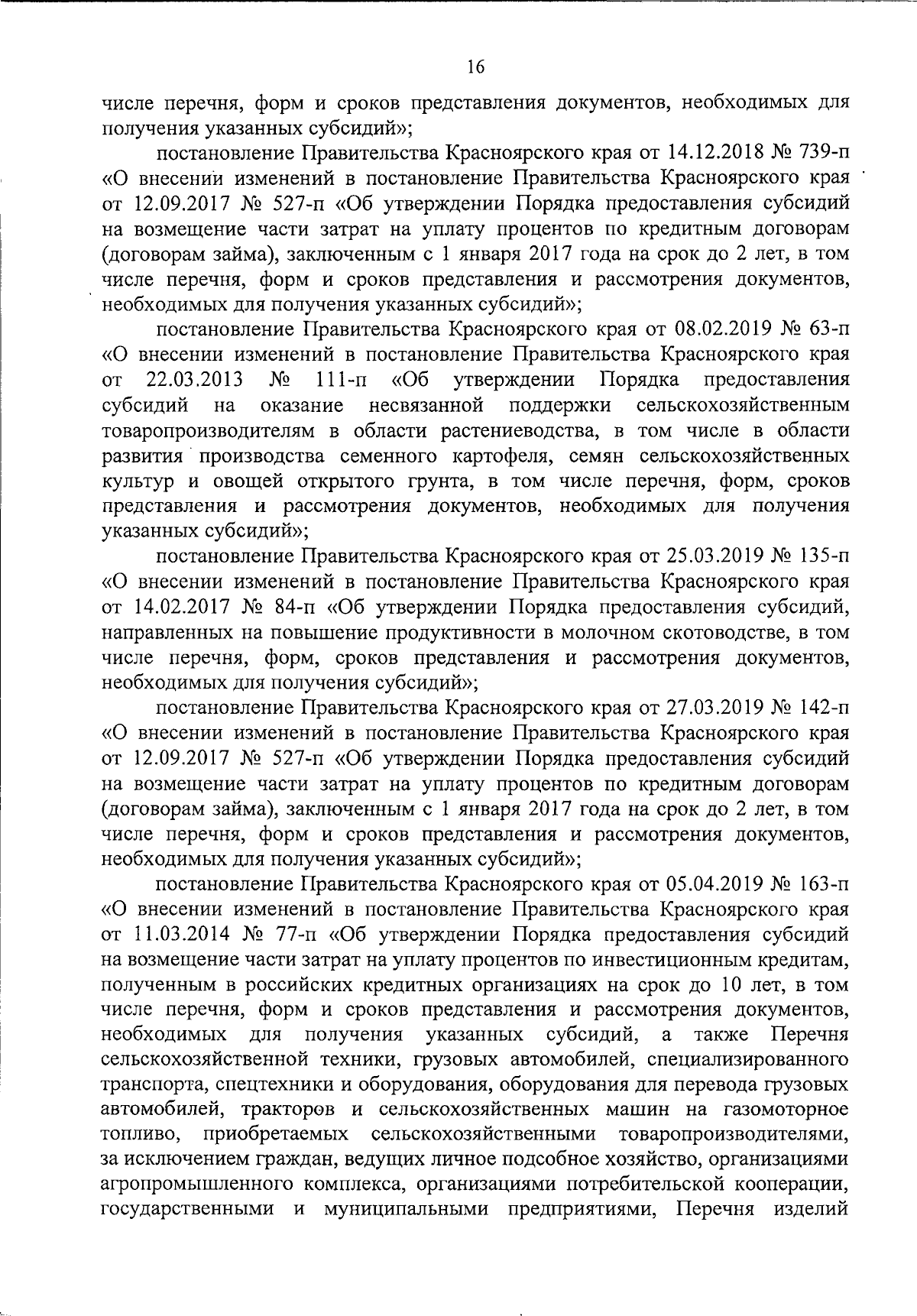 16

числе перечня, форм и сроков представления документов, необходимых для получения указанных субсидий»;

постановление Правительства Красноярского края от 14.12.2018 № 739-п «О внесении изменений в постановление Правительства Красноярского края от 12.09.2017 № 527-п «Об утверждении Порядка предоставления субсидий на возмещение части затрат на уплату процентов по кредитным договорам (договорам займа), заключенным с 1 января 2017 года на срок до 2 лет, в том числе перечня, форм и сроков представления и рассмотрения документов, необходимых для получения указанных субсидий»;

постановление Правительства Красноярского края от 08.02.2019 № 63-п «О внесении изменений в постановление Правительства Красноярского края от 22.03.2013 № 111-п «Об утверждении Порядка предоставления субсидий на оказание несвязанной поддержки сельскохозяйственным товаропроизводителям в области растениеводства, в том числе в области развития производства семенного картофеля, семян сельскохозяйственных культур и овощей открытого грунта, в том числе перечня, форм, сроков представления и рассмотрения документов, необходимых для получения указанных субсидий»;

постановление Правительства Красноярского края от 25.03.2019 № 135-п «О внесении изменений в постановление Правительства Красноярского края от 14.02.2017 № 84-п «Об утверждении Порядка предоставления субсидий, направленных на повышение продуктивности в молочном скотоводстве, в том числе перечня, форм, сроков представления и рассмотрения документов, необходимых для получения субсидий»;

постановление Правительства Красноярского края от 27.03.2019 № 142-п «О внесении изменений в постановление Правительства Красноярского края от 12.09.2017 № 527-п «Об утверждении Порядка предоставления субсидий на возмещение части затрат на уплату процентов по кредитным договорам (договорам займа), заключенным с 1 января 2017 года на срок до 2 лет, в том числе перечня, форм и сроков представления и рассмотрения документов, необходимых для получения указанных субсидий»;

постановление Правительства Красноярского края от 05.04.2019 № 163-п «О внесении изменений в постановление Правительства Красноярского края от 11.03.2014 № 77-п «Об утверждении Порядка предоставления субсидий на возмещение части затрат на уплату процентов по инвестиционным кредитам, полученным в российских кредитных организациях на срок до 10 лет, в том числе перечня, форм и сроков представления и рассмотрения документов, необходимых для получения указанных субсидий, а также Перечня сельскохозяйственной техники, грузовых автомобилей, специализированного транспорта, спецтехники и оборудования, оборудования для перевода грузовых автомобилей, тракторов и сельскохозяйственных машин на газомоторное топливо, приобретаемых сельскохозяйственными товаропроизводителями, за исключением граждан, ведущих личное подсобное хозяйство, организациями агропромышленного комплекса, организациями потребительской кооперации, государственными и муниципальными предприятиями, Перечня изделий